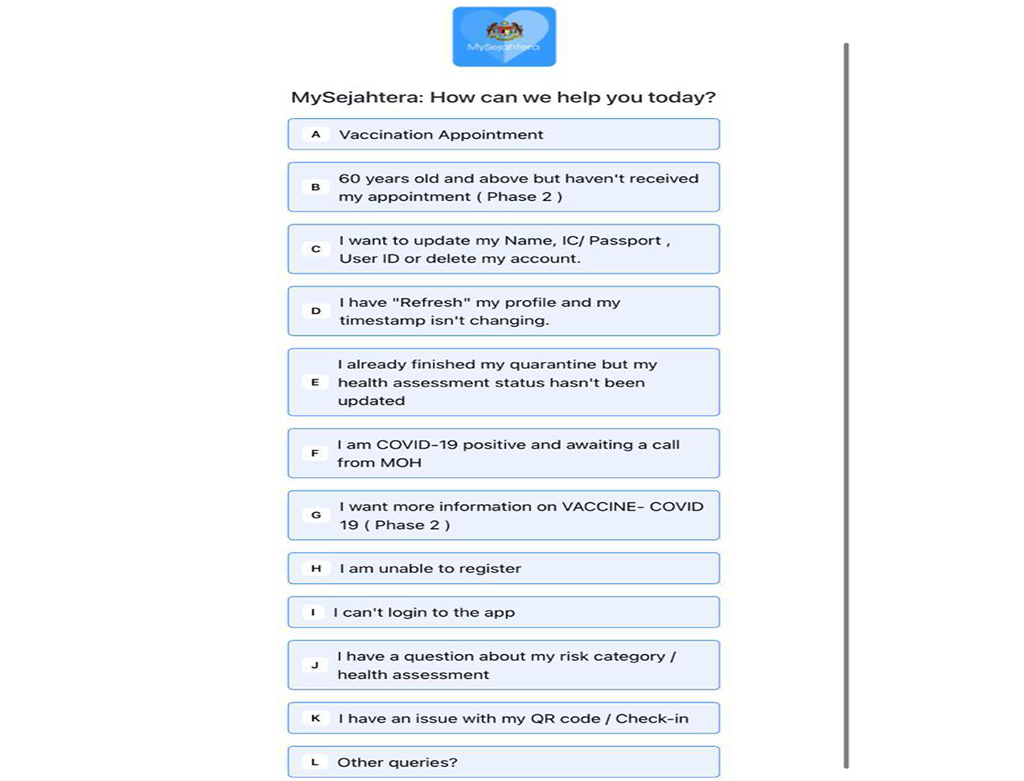 MySejahtera

MySejahtera: How can we help you today?

A Vaccination Appointment

B 60 years old and above but haven't received my appointment ( Phase 2 )

C I want to update my Name, IC/ Passport , User ID or delete my account.

D I have "Refresh" my profile and my timestamp isn't changing.

E I already finished my quarantine but my health assessment status hasn't been updated

F I am COVID-19 positive and awaiting a call from MOH

G I want more information on VACCINE- COVID 19 ( Phase 2 )

H I am unable to register

I I can't login to the app

J I have a question about my risk category / health assessment

K I have an issue with my QR code / Check-in

L Other queries?